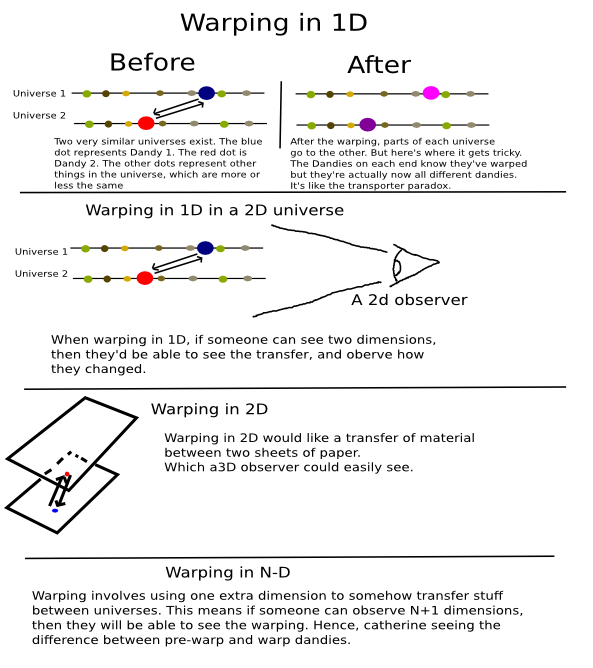 Warping in 1D

Before

Universe 1

Universe 2

Two very similar universes exist. The blue dot represents Dandy 1. The red dot is Dandy 2. The other dots represent other things in the universe, which are more or less the same

After

After the warping, parts of each universe go to the other. But here's where it gets tricky. The Dandies on each end know they've warped but they're actually now all different dandies. It's like the transporter paradox.

Warping in 1D in a 2D universe

Universe 1

Universe 2

A 2d observer

When warping in 1D, if someone can see two dimensions, then they'd be able to see the transfer, and oberve how they changed.

Warping in 2D

Warping in 2D would like a transfer of material between two sheets of paper.
Which a3D observer could easily see.

Warping in N-D

Warping involves using one extra dimension to somehow transfer stuff between universes. This means if someone can observe N+1 dimensions, then they will be able to see the warping. Hence, catherine seeing the difference between pre-warp and warp dandies.